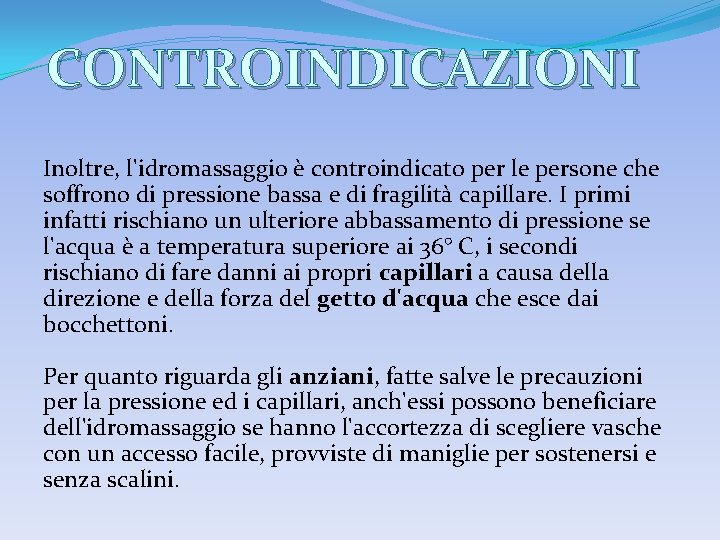 CONTROINDICAZIONI

Inoltre, l'idromassaggio è controindicato per le persone che soffrono di pressione bassa e di fragilità capillare. I primi infatti rischiano un ulteriore abbassamento di pressione se l'acqua è a temperatura superiore ai 36° C, i secondi rischiano di fare danni ai propri capillari a causa della direzione e della forza del getto d'acqua che esce dai bocchettoni.

Per quanto riguarda gli anziani, fatte salve le precauzioni per la pressione ed i capillari, anch'essi possono beneficiare dell'idromassaggio se hanno l'accortezza di scegliere vasche con un accesso facile, provviste di maniglie per sostenersi e senza scalini.